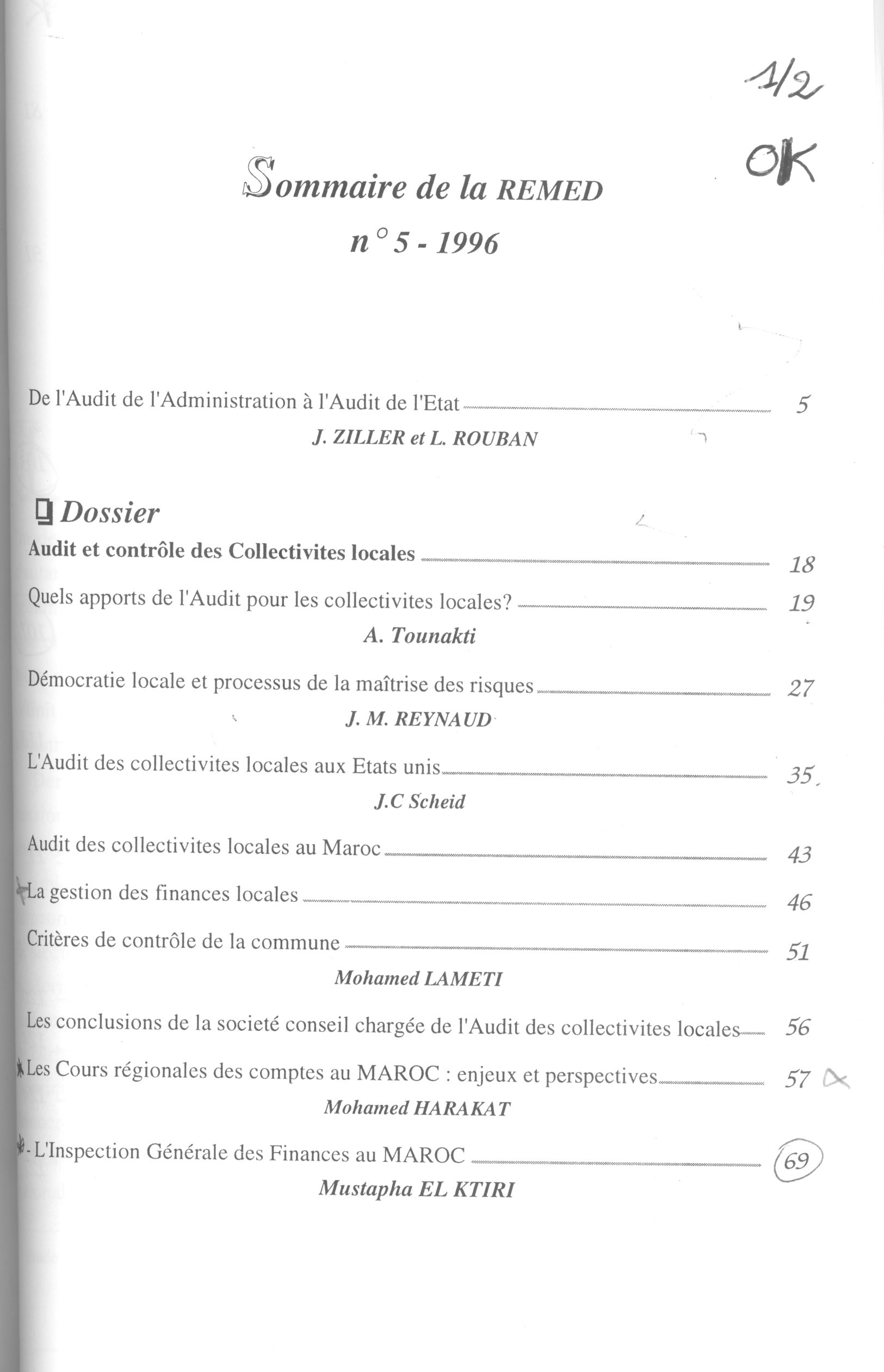 1/2

OK

Sommaire de la REMED
n° 5 - 1996

De l'Audit de l'Administration à l'Audit de l'Etat 5
J. ZILLER et L. ROUBAN

Dossier

Audit et contrôle des Collectivites locales 18

Quels apports de l'Audit pour les collectivites locales? 19
A. Tounakti

Démocratie locale et processus de la maîtrise des risques 27
J. M. REYNAUD

L'Audit des collectivites locales aux Etats unis 35
J.C Scheid

Audit des collectivites locales au Maroc 43

La gestion des finances locales 46

Critères de contrôle de la commune 51
Mohamed LAMETI

Les conclusions de la societé conseil chargée de l'Audit des collectivites locales 56

Les Cours régionales des comptes au MAROC : enjeux et perspectives 57
Mohamed HARAKAT

- L'Inspection Générale des Finances au MAROC 69
Mustapha EL KTIRI